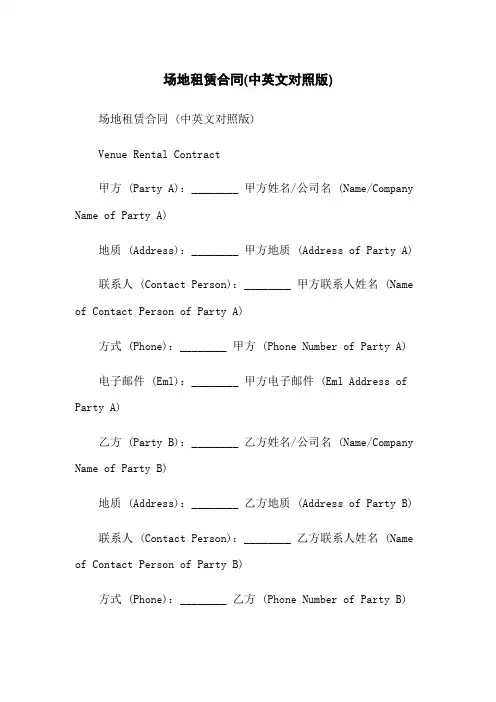 场地租赁合同(中英文对照版)

场地租赁合同（中英文对照版）

Venue Rental Contract

甲方（Party A）：________ 甲方姓名/公司名（Name/Company Name of Party A）

地质（Address）：________ 甲方地质（Address of Party A）

联系人（Contact Person）：________ 甲方联系人姓名（Name of Contact Person of Party A）

方式（Phone）：________ 甲方（Phone Number of Party A）

电子邮件（Eml）：________ 甲方电子邮件（Eml Address of Party A）

乙方（Party B）：________ 乙方姓名/公司名（Name/Company Name of Party B）

地质（Address）：________ 乙方地质（Address of Party B）

联系人（Contact Person）：________ 乙方联系人姓名（Name of Contact Person of Party B）

方式（Phone）：________ 乙方（Phone Number of Party B）